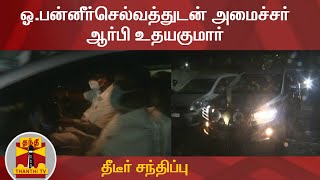 ஓ.பன்னீர்செல்வத்துடன் அமைச்சர் ஆர்பி உதயகுமார்

தந்தி
THANTHI TV

திடீர் சந்திப்பு